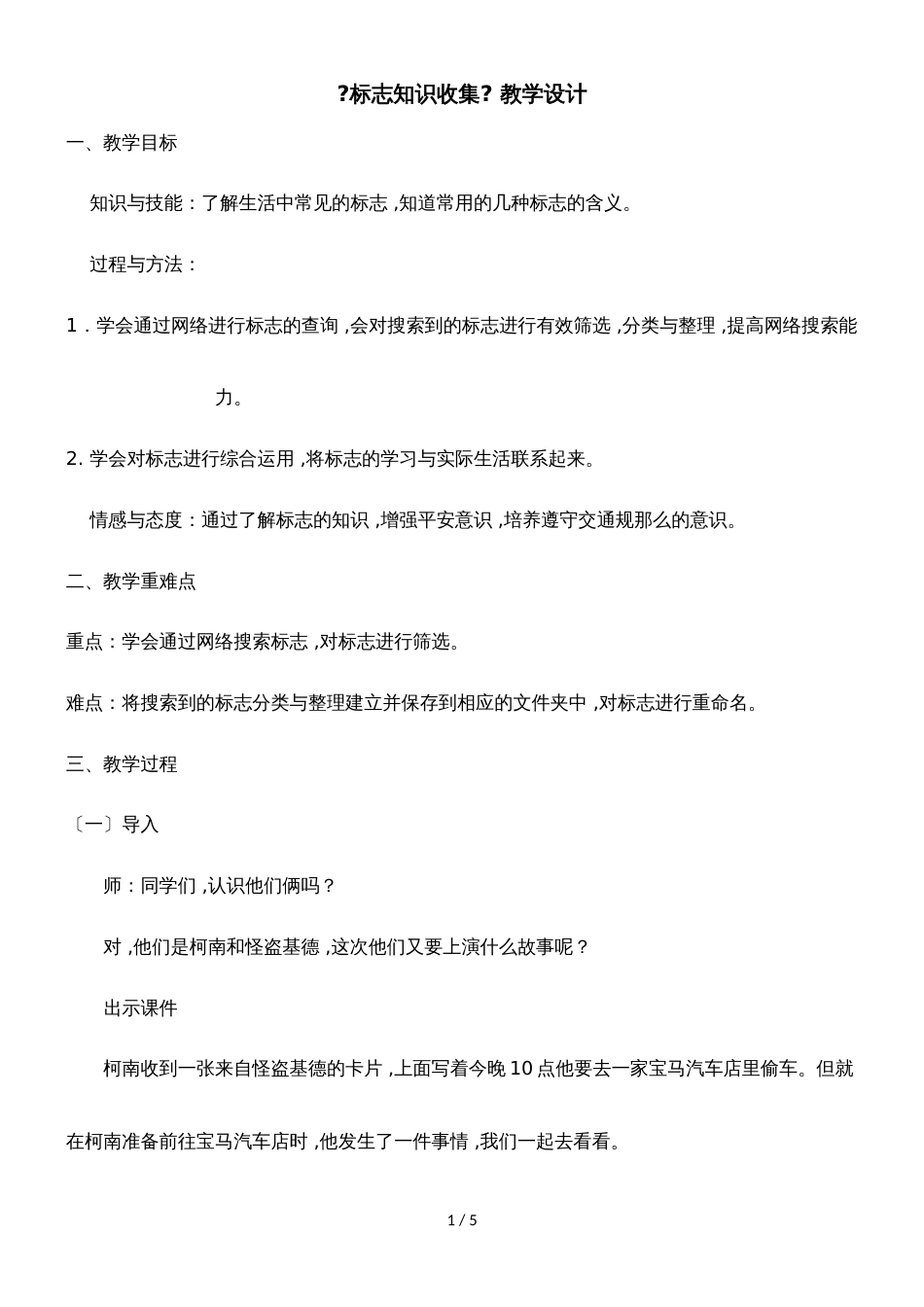 ?标志知识收集? 教学设计

一、教学目标

知识与技能：了解生活中常见的标志 ,知道常用的几种标志的含义。

过程与方法：

1．学会通过网络进行标志的查询 ,会对搜索到的标志进行有效筛选 ,分类与整理 ,提高网络搜索能力。

2. 学会对标志进行综合运用 ,将标志的学习与实际生活联系起来。

情感与态度：通过了解标志的知识 ,增强平安意识 ,培养遵守交通规那么的意识。

二、教学重难点

重点：学会通过网络搜索标志 ,对标志进行筛选。

难点：将搜索到的标志分类与整理建立并保存到相应的文件夹中 ,对标志进行重命名。

三、教学过程

〔一〕导入

师：同学们 ,认识他们俩吗？

对 ,他们是柯南和怪盗基德 ,这次他们又要上演什么故事呢？

出示课件

柯南收到一张来自怪盗基德的卡片 ,上面写着今晚 10 点他要去一家宝马汽车店里偷车。但就在柯南准备前往宝马汽车店时 ,他发生了一件事情 ,我们一起去看看。

1 / 5